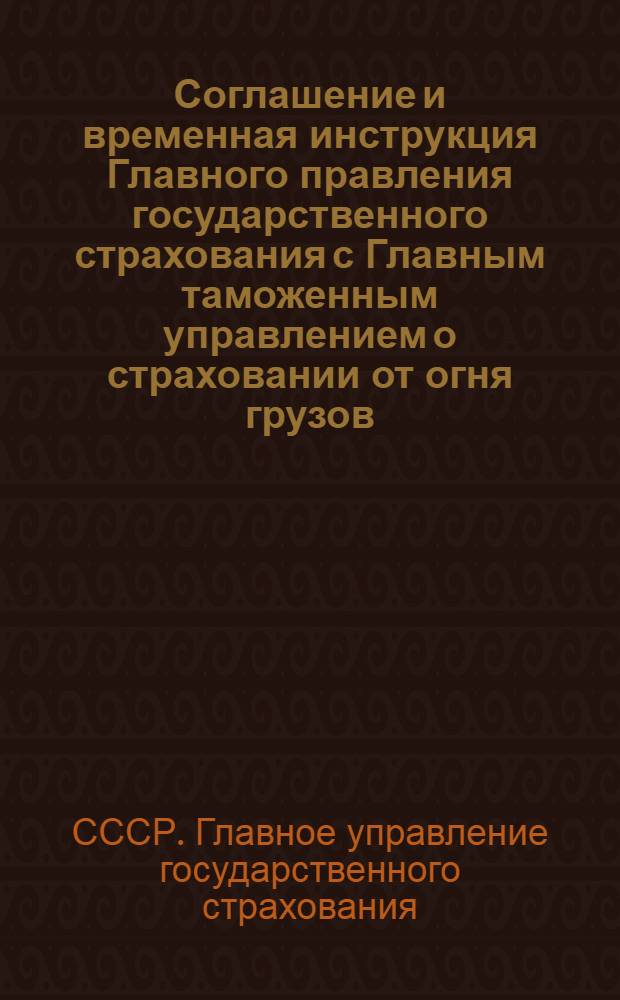 Соглашение и временная инструкция Главного правления государственного страхования с Главным таможенным управлением о страховании от огня грузов

СССР. Главное управление государственного страхования